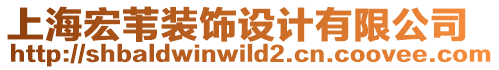 上海宏苇装饰设计有限公司
http://shbaldwinwild2.cn.coovee.com